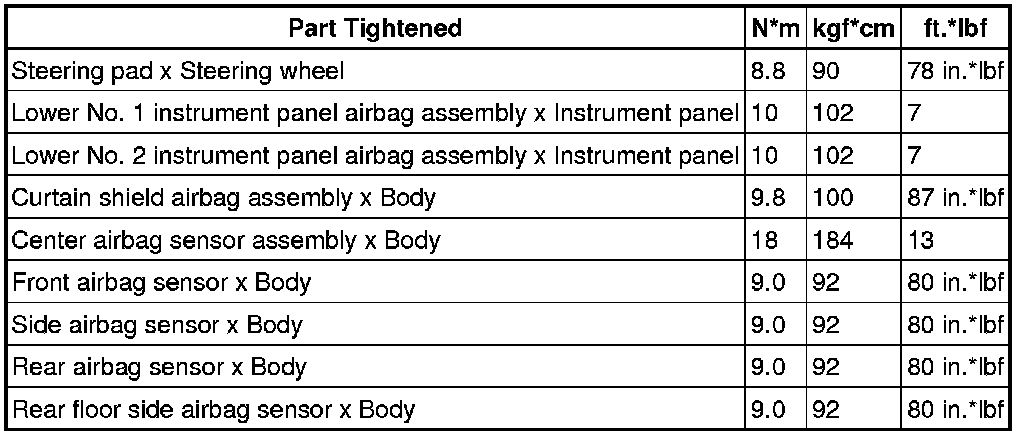 | Part Tightened | N*m | kgf*cm | ft.*lbf |
|---|---|---|---|
| Steering pad x Steering wheel | 8.8 | 90 | 78 in.*lbf |
| Lower No. 1 instrument panel airbag assembly x Instrument panel | 10 | 102 | 7 |
| Lower No. 2 instrument panel airbag assembly x Instrument panel | 10 | 102 | 7 |
| Curtain shield airbag assembly x Body | 9.8 | 100 | 87 in.*lbf |
| Center airbag sensor assembly x Body | 18 | 184 | 13 |
| Front airbag sensor x Body | 9.0 | 92 | 80 in.*lbf |
| Side airbag sensor x Body | 9.0 | 92 | 80 in.*lbf |
| Rear airbag sensor x Body | 9.0 | 92 | 80 in.*lbf |
| Rear floor side airbag sensor x Body | 9.0 | 92 | 80 in.*lbf |